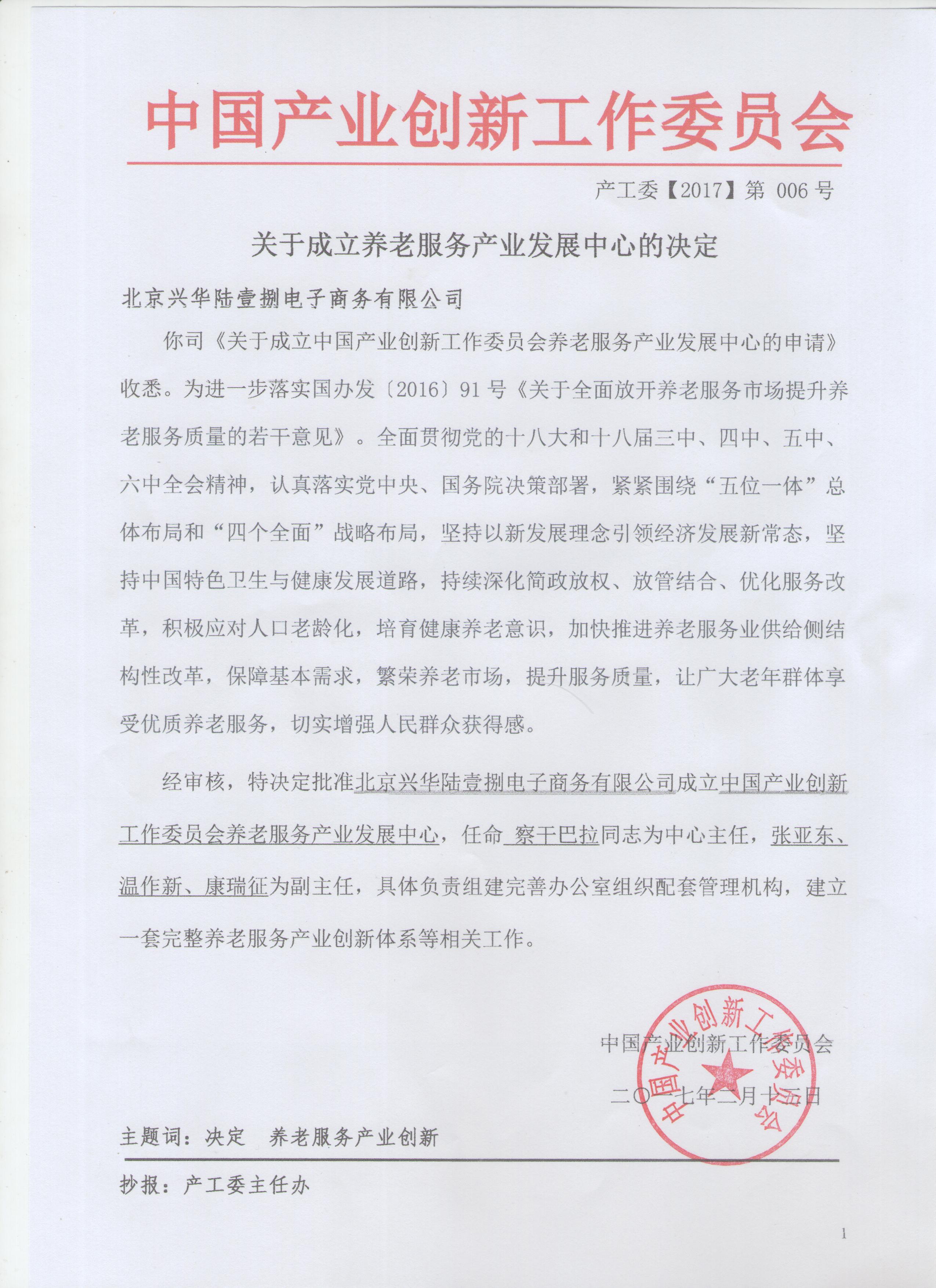 中国产业创新工作委员会

产工委【2017】第 006 号

关于成立养老服务产业发展中心的决定

北京兴华陆壹捌电子商务有限公司

你司《关于成立中国产业创新工作委员会养老服务产业发展中心的申请》收悉。为进一步落实国办发〔2016〕91 号《关于全面放开养老服务市场提升养老服务质量的若干意见》。全面贯彻党的十八大和十八届三中、四中、五中、六中全会精神，认真落实党中央、国务院决策部署，紧紧围绕“五位一体”总体布局和“四个全面”战略布局，坚持以新发展理念引领经济发展新常态，坚持中国特色卫生与健康发展道路，持续深化简政放权、放管结合、优化服务改革，积极应对人口老龄化，培育健康养老意识，加快推进养老服务业供给侧结构性改革，保障基本需求，繁荣养老市场，提升服务质量，让广大老年群体享受优质养老服务，切实增强人民群众获得感。

经审核，特决定批准北京兴华陆壹捌电子商务有限公司成立中国产业创新工作委员会养老服务产业发展中心，任命 察干巴拉同志为中心主任，张亚东、温作新、康瑞征为副主任，具体负责组建完善办公室组织配套管理机构，建立一套完整养老服务产业创新体系等相关工作。

中国产业创新工作委员会

二〇一七年二月十五日

中国产业创新工作委员会

主题词：决定 养老服务产业创新

抄报：产工委主任办

1